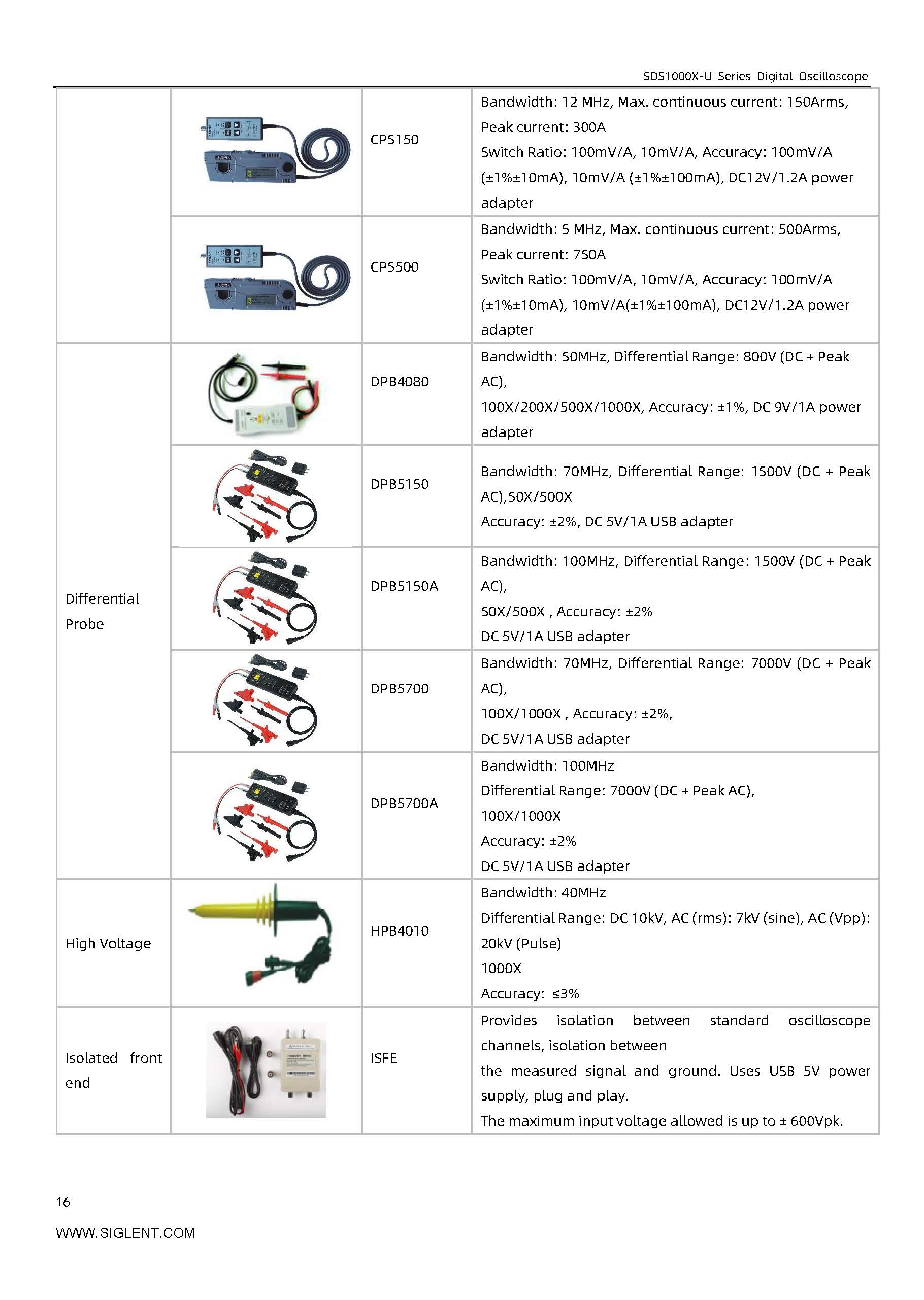 SDS1000X-U Series Digital Oscilloscope

| | | | |
|---|---|---|---|
| | | CP5150 | Bandwidth: 12 MHz, Max. continuous current: 150Arms, Peak current: 300A Switch Ratio: 100mV/A, 10mV/A, Accuracy: 100mV/A (±1%±10mA), 10mV/A (±1%±100mA), DC12V/1.2A power adapter |
| | | CP5500 | Bandwidth: 5 MHz, Max. continuous current: 500Arms, Peak current: 750A Switch Ratio: 100mV/A, 10mV/A, Accuracy: 100mV/A (±1%±10mA), 10mV/A(±1%±100mA), DC12V/1.2A power adapter |
| Differential Probe | | DPB4080 | Bandwidth: 50MHz, Differential Range: 800V (DC + Peak AC), 100X/200X/500X/1000X, Accuracy: ±1%, DC 9V/1A power adapter |
| | | DPB5150 | Bandwidth: 70MHz, Differential Range: 1500V (DC + Peak AC),50X/500X Accuracy: ±2%, DC 5V/1A USB adapter |
| | | DPB5150A | Bandwidth: 100MHz, Differential Range: 1500V (DC + Peak AC), 50X/500X , Accuracy: ±2% DC 5V/1A USB adapter |
| | | DPB5700 | Bandwidth: 70MHz, Differential Range: 7000V (DC + Peak AC), 100X/1000X , Accuracy: ±2%, DC 5V/1A USB adapter |
| | | DPB5700A | Bandwidth: 100MHz Differential Range: 7000V (DC + Peak AC), 100X/1000X Accuracy: ±2% DC 5V/1A USB adapter |
| High Voltage | | HPB4010 | Bandwidth: 40MHz Differential Range: DC 10kV, AC (rms): 7kV (sine), AC (Vpp): 20kV (Pulse) 1000X Accuracy: ≤3% |
| Isolated front end | | ISFE | Provides isolation between standard oscilloscope channels, isolation between the measured signal and ground. Uses USB 5V power supply, plug and play. The maximum input voltage allowed is up to ± 600Vpk. |

16

WWW.SIGLENT.COM